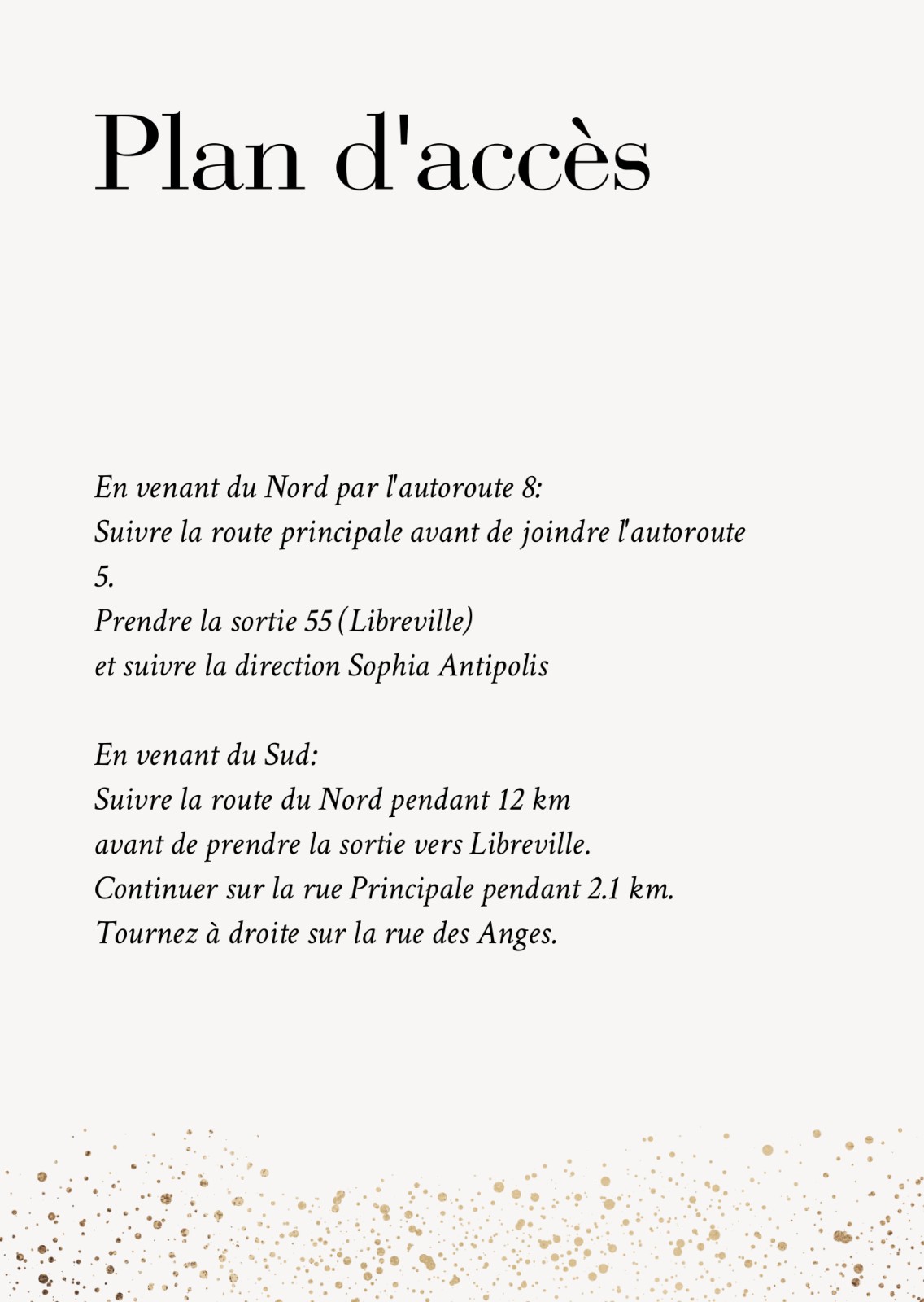 Plan d'accès

En venant du Nord par l'autoroute 8:
Suivre la route principale avant de joindre l'autoroute 5.
Prendre la sortie 55 (Libreville)
et suivre la direction Sophia Antipolis

En venant du Sud:
Suivre la route du Nord pendant 12 km
avant de prendre la sortie vers Libreville.
Continuer sur la rue Principale pendant 2.1 km.
Tournez à droite sur la rue des Anges.